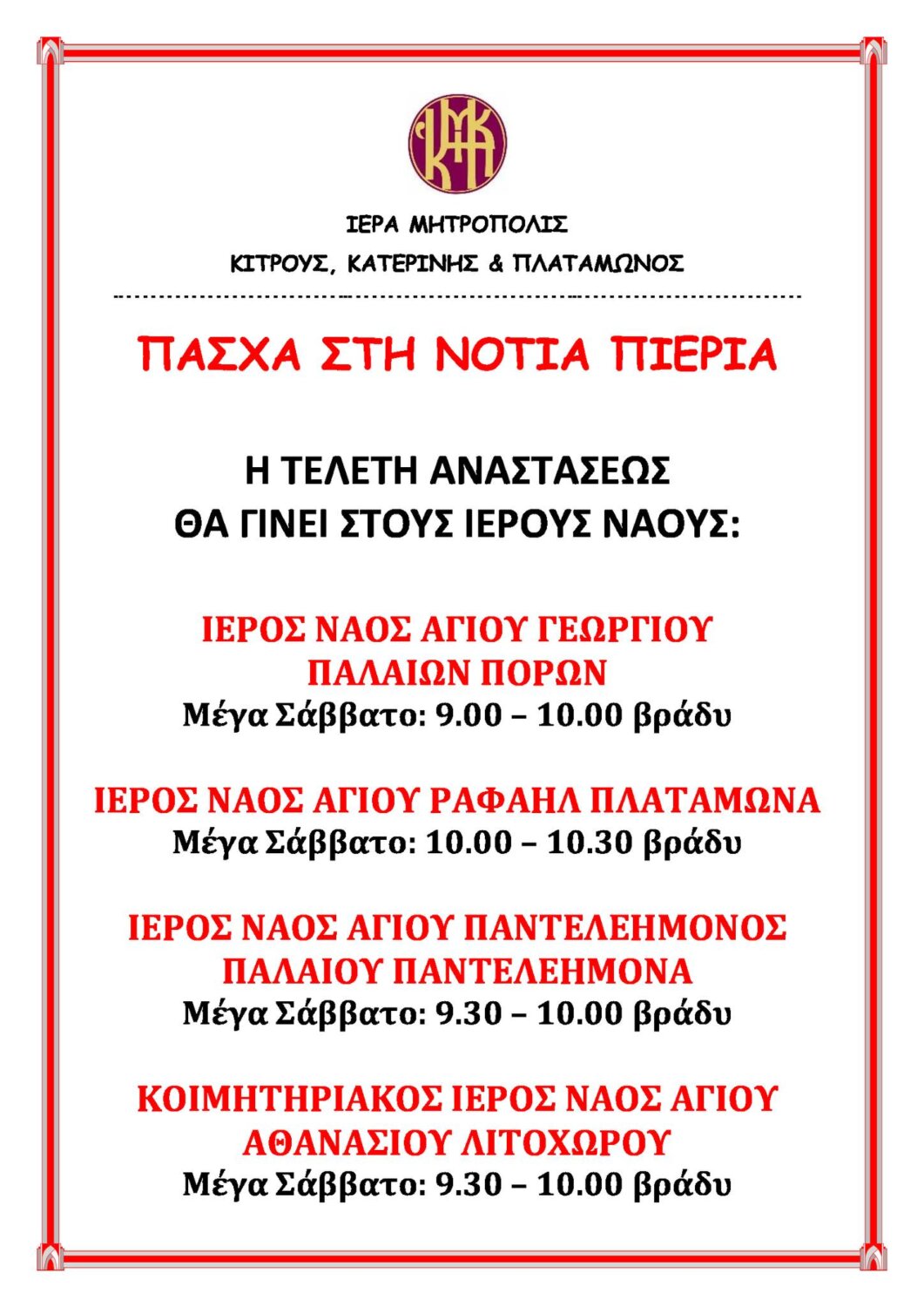 ΙΜΚΚΠ

ΙΕΡΑ ΜΗΤΡΟΠΟΛΙΣ

ΚΙΤΡΟΥΣ, ΚΑΤΕΡΙΝΗΣ & ΠΛΑΤΑΜΩΝΟΣ

ΠΑΣΧΑ ΣΤΗ ΝΟΤΙΑ ΠΙΕΡΙΑ

Η ΤΕΛΕΤΗ ΑΝΑΣΤΑΣΕΩΣ ΘΑ ΓΙΝΕΙ ΣΤΟΥΣ ΙΕΡΟΥΣ ΝΑΟΥΣ:

ΙΕΡΟΣ ΝΑΟΣ ΑΓΙΟΥ ΓΕΩΡΓΙΟΥ ΠΑΛΑΙΩΝ ΠΟΡΩΝ
Μέγα Σάββατο: 9.00 – 10.00 βράδυ

ΙΕΡΟΣ ΝΑΟΣ ΑΓΙΟΥ ΡΑΦΑΗΛ ΠΛΑΤΑΜΩΝΑ
Μέγα Σάββατο: 10.00 – 10.30 βράδυ

ΙΕΡΟΣ ΝΑΟΣ ΑΓΙΟΥ ΠΑΝΤΕΛΕΗΜΟΝΟΣ ΠΑΛΑΙΟΥ ΠΑΝΤΕΛΕΗΜΟΝΑ
Μέγα Σάββατο: 9.30 – 10.00 βράδυ

ΚΟΙΜΗΤΗΡΙΑΚΟΣ ΙΕΡΟΣ ΝΑΟΣ ΑΓΙΟΥ ΑΘΑΝΑΣΙΟΥ ΛΙΤΟΧΩΡΟΥ
Μέγα Σάββατο: 9.30 – 10.00 βράδυ